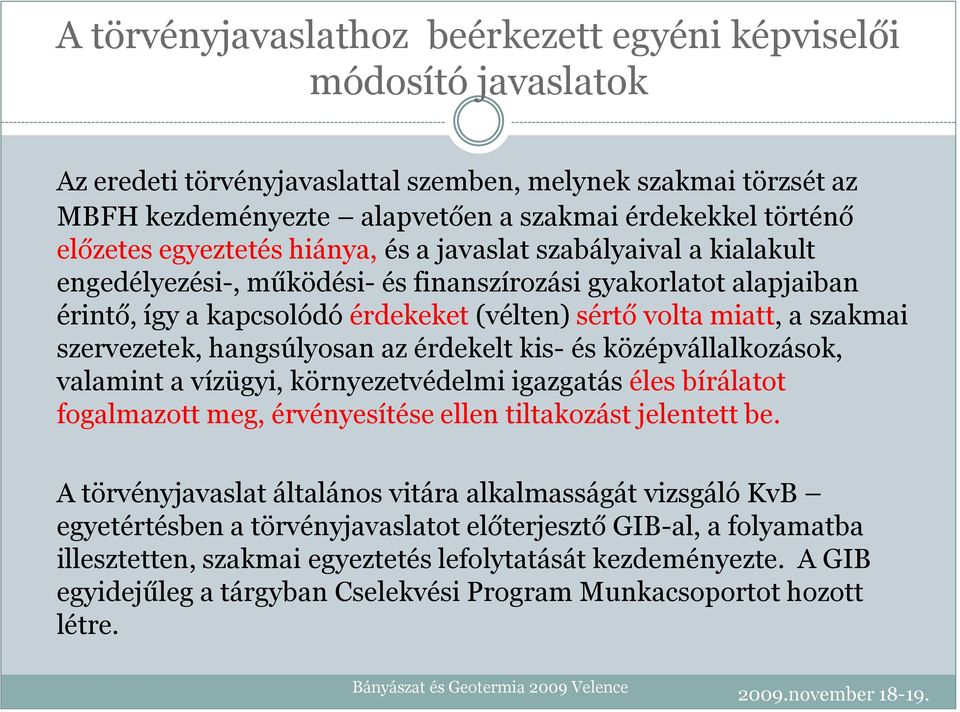 A törvényjavaslathoz beérkezett egyéni képviselői módosító javaslatok

Az eredeti törvényjavaslattal szemben, melynek szakmai törzsét az MBFH kezdeményezte – alapvetően a szakmai érdekekkel történő előzetes egyeztetés hiánya, és a javaslat szabályaival a kialakult engedélyezési-, működési- és finanszírozási gyakorlatot alapjaiban érintő, így a kapcsolódó érdekeket (vélten) sértő volta miatt, a szakmai szervezetek, hangsúlyosan az érdekelt kis- és középvállalkozások, valamint a vízügyi, környezetvédelmi igazgatás éles bírálatot fogalmazott meg, érvényesítése ellen tiltakozást jelentett be.

A törvényjavaslat általános vitára alkalmasságát vizsgáló KvB – egyetértésben a törvényjavaslatot előterjesztő GIB-al, a folyamatba illesztetten, szakmai egyeztetés lefolytatását kezdeményezte. A GIB egyidejűleg a tárgyban Cselekvési Program Munkacsoportot hozott létre.

Bányászat és Geotermia 2009 Velence

2009.november 18-19.